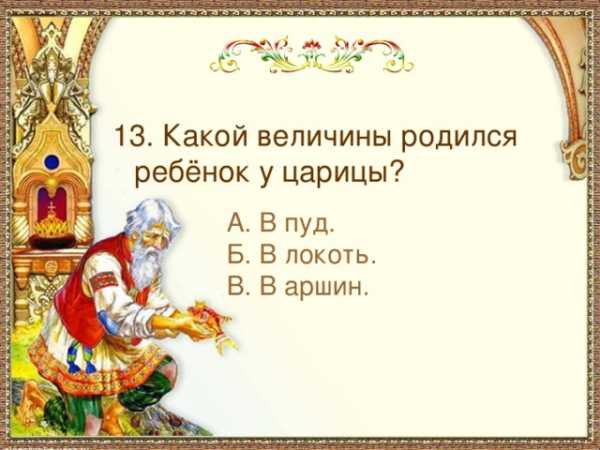 13. Какой величины родился ребёнок у царицы?

А. В пуд.
Б. В локоть.
В. В аршин.